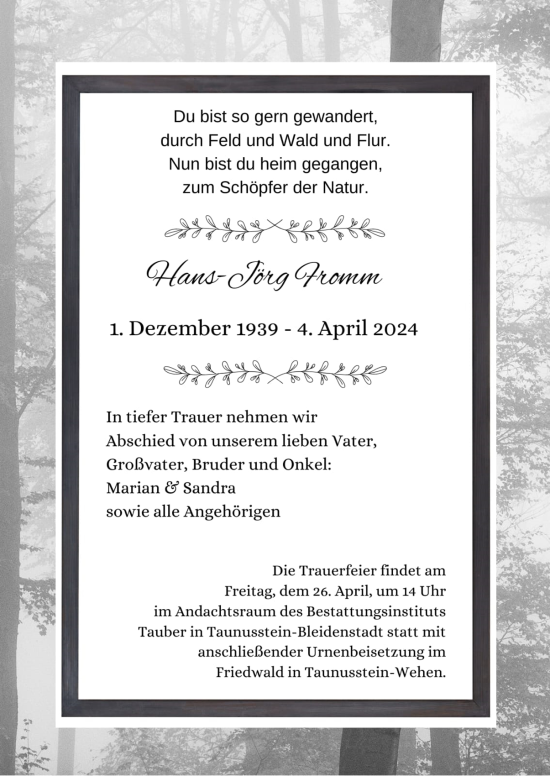 Du bist so gern gewandert,
durch Feld und Wald und Flur.
Nun bist du heim gegangen,
zum Schöpfer der Natur.

Hans-Jörg Fromm

1. Dezember 1939 - 4. April 2024

In tiefer Trauer nehmen wir
Abschied von unserem lieben Vater,
Großvater, Bruder und Onkel:
Marian & Sandra
sowie alle Angehörigen

Die Trauerfeier findet am
Freitag, dem 26. April, um 14 Uhr
im Andachtsraum des Bestattungsinstituts
Tauber in Taunusstein-Bleidenstadt statt mit
anschließender Urnenbeisetzung im
Friedwald in Taunusstein-Wehen.